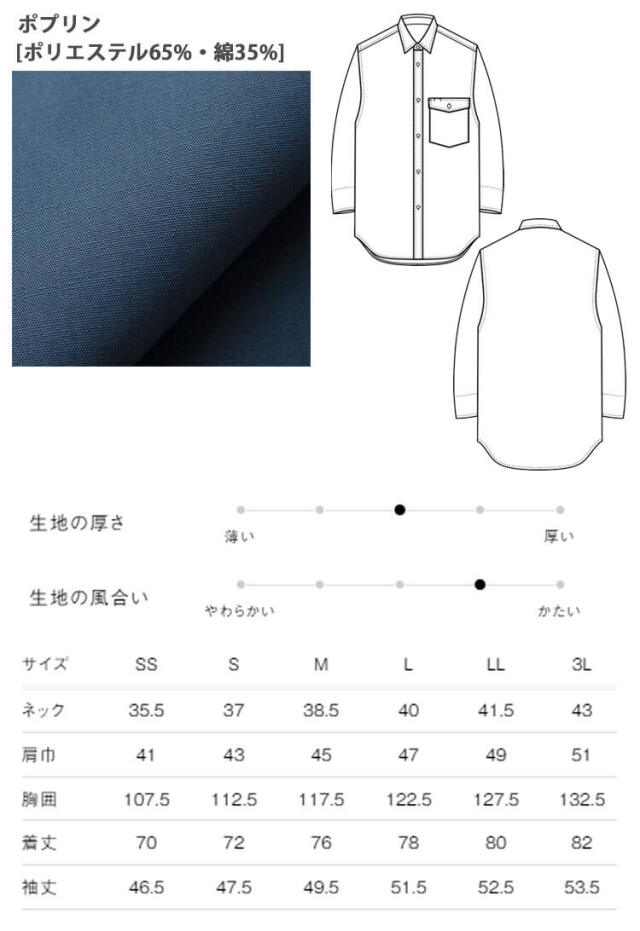 ポプリン
[ポリエステル65%・綿35%]

生地の厚さ
薄い 厚い

生地の風合い
やわらかい かたい

| サイズ | SS | S | M | L | LL | 3L |
|---|---|---|---|---|---|---|
| ネック | 35.5 | 37 | 38.5 | 40 | 41.5 | 43 |
| 肩巾 | 41 | 43 | 45 | 47 | 49 | 51 |
| 胸囲 | 107.5 | 112.5 | 117.5 | 122.5 | 127.5 | 132.5 |
| 着丈 | 70 | 72 | 76 | 78 | 80 | 82 |
| 袖丈 | 46.5 | 47.5 | 49.5 | 51.5 | 52.5 | 53.5 |